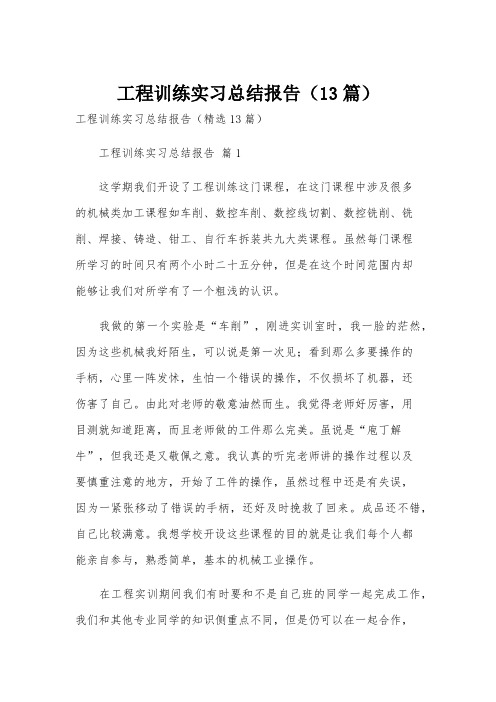 工程训练实习总结报告（13篇）

工程训练实习总结报告（精选13篇）

工程训练实习总结报告 篇1

这学期我们开设了工程训练这门课程，在这门课程中涉及很多的机械类加工课程如车削、数控车削、数控线切割、数控铣削、铣削、焊接、铸造、钳工、自行车拆装共九大类课程。虽然每门课程所学习的时间只有两个小时二十五分钟，但是在这个时间范围内却能够让我们对所学有了一个粗浅的认识。

我做的第一个实验是“车削”，刚进实训室时，我一脸的茫然，因为这些机械我好陌生，可以说是第一次见；看到那么多要操作的手柄，心里一阵发怵，生怕一个错误的操作，不仅损坏了机器，还伤害了自己。由此对老师的敬意油然而生。我觉得老师好厉害，用目测就知道距离，而且老师做的工件那么完美。虽说是“庖丁解牛”，但我还是又敬佩之意。我认真的听完老师讲的操作过程以及要慎重注意的地方，开始了工件的操作，虽然过程中还是有失误，因为一紧张移动了错误的手柄，还好及时挽救了回来。成品还不错，自己比较满意。我想学校开设这些课程的目的就是让我们每个人都能亲自参与，熟悉简单，基本的机械工业操作。

在工程实训期间我们有时要和不是自己班的同学一起完成工作，我们和其他专业同学的知识侧重点不同，但是仍可以在一起合作，